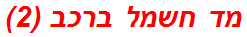 מד חשמל ברכב (2)